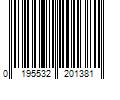 0 195532 201381